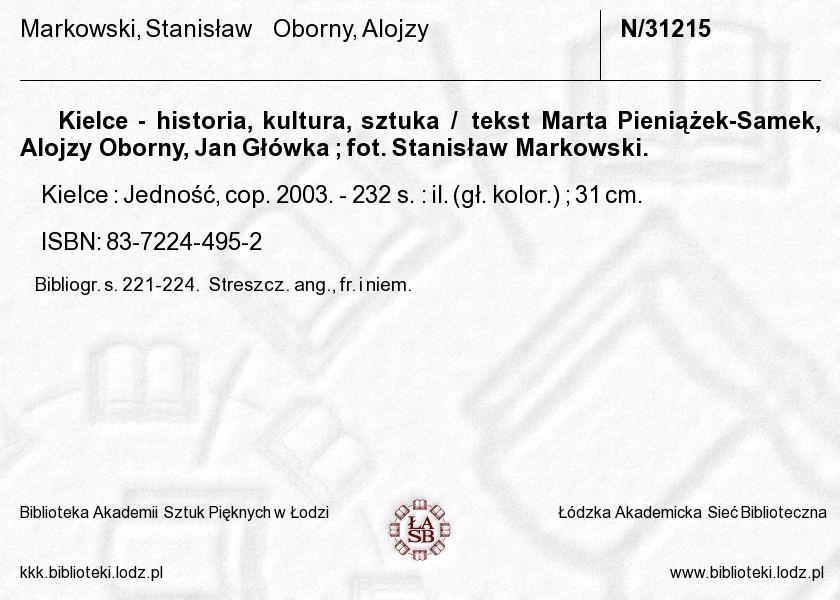 Markowski, Stanisław Oborny, Alojzy

N/31215

Kielce - historia, kultura, sztuka / tekst Marta Pieniążek-Samek, Alojzy Oborny, Jan Główka ; fot. Stanisław Markowski.

Kielce : Jedność, cop. 2003. - 232 s. : il. (gł. kolor.) ; 31 cm.

ISBN: 83-7224-495-2

Bibliogr. s. 221-224. Streszcz. ang., fr. i niem.

Biblioteka Akademii Sztuk Pięknych w Łodzi

ŁA SB

Łódzka Akademicka Sieć Biblioteczna

kkk.biblioteki.lodz.pl

www.biblioteki.lodz.pl